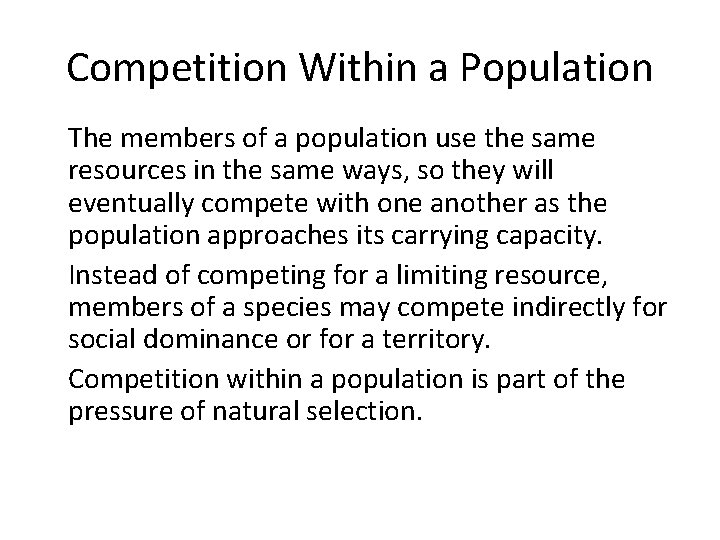 Competition Within a Population

The members of a population use the same resources in the same ways, so they will eventually compete with one another as the population approaches its carrying capacity.

Instead of competing for a limiting resource, members of a species may compete indirectly for social dominance or for a territory.

Competition within a population is part of the pressure of natural selection.